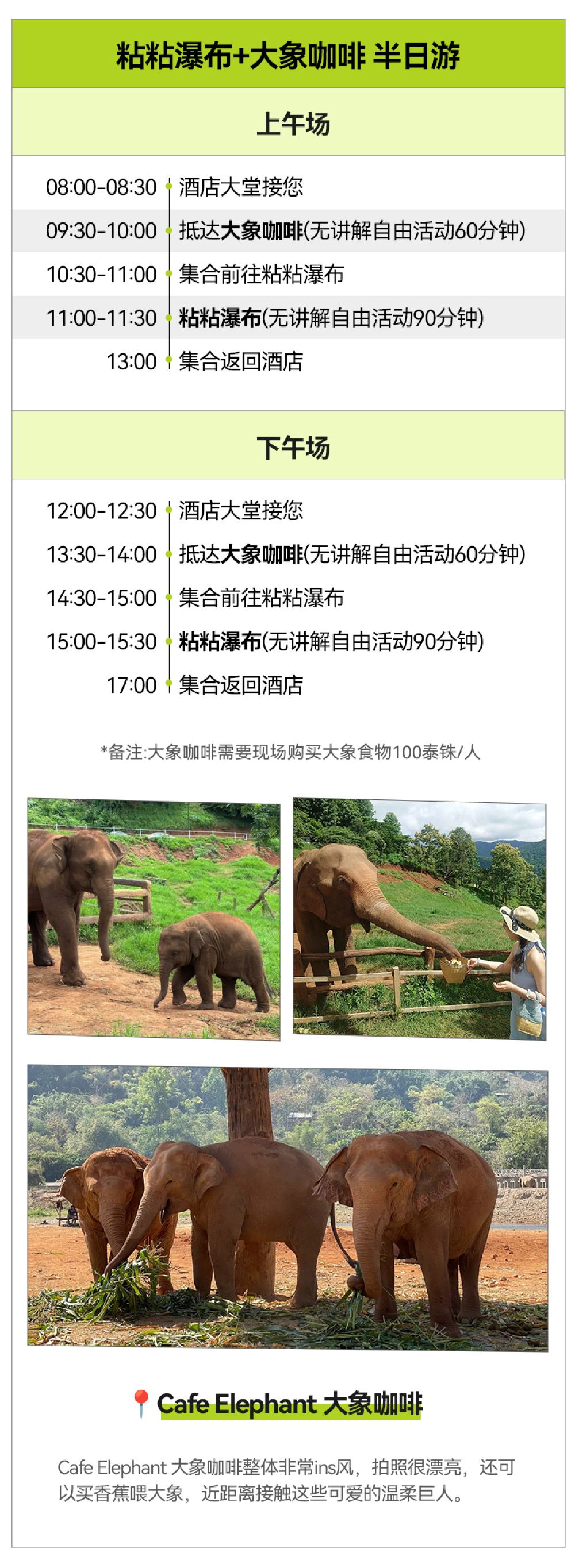 粘粘瀑布+大象咖啡 半日游

上午场

08:00-08:30 酒店大堂接您
09:30-10:00 抵达大象咖啡(无讲解自由活动60分钟)
10:30-11:00 集合前往粘粘瀑布
11:00-11:30 粘粘瀑布(无讲解自由活动90分钟)
13:00 集合返回酒店

下午场

12:00-12:30 酒店大堂接您
13:30-14:00 抵达大象咖啡(无讲解自由活动60分钟)
14:30-15:00 集合前往粘粘瀑布
15:00-15:30 粘粘瀑布(无讲解自由活动90分钟)
17:00 集合返回酒店

*备注:大象咖啡需要现场购买大象食物100泰铢/人

Cafe Elephant 大象咖啡

Cafe Elephant 大象咖啡整体非常ins风，拍照很漂亮，还可以买香蕉喂大象，近距离接触这些可爱的温柔巨人。